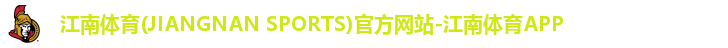 江南体育(JIANGNAN SPORTS)官方网站-江南体育APP